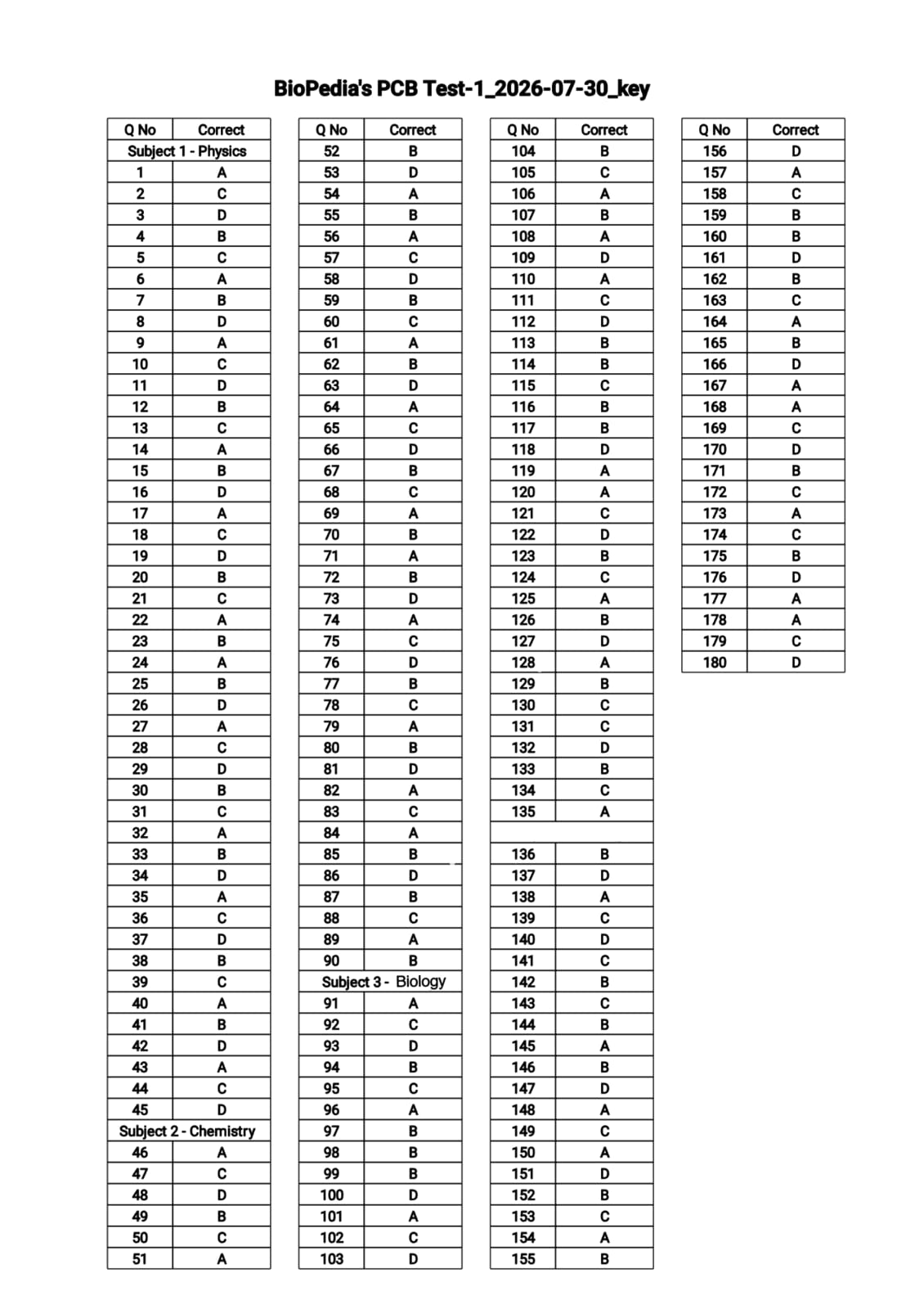 BioPedia's PCB Test-1_2026-07-30_key

| Q No | Correct |
|---|---|
| Subject 1 - Physics | |
| 1 | A |
| 2 | C |
| 3 | D |
| 4 | B |
| 5 | C |
| 6 | A |
| 7 | B |
| 8 | D |
| 9 | A |
| 10 | C |
| 11 | D |
| 12 | B |
| 13 | C |
| 14 | A |
| 15 | B |
| 16 | D |
| 17 | A |
| 18 | C |
| 19 | D |
| 20 | B |
| 21 | C |
| 22 | A |
| 23 | B |
| 24 | A |
| 25 | B |
| 26 | D |
| 27 | A |
| 28 | C |
| 29 | D |
| 30 | B |
| 31 | C |
| 32 | A |
| 33 | B |
| 34 | D |
| 35 | A |
| 36 | C |
| 37 | D |
| 38 | B |
| 39 | C |
| 40 | A |
| 41 | B |
| 42 | D |
| 43 | A |
| 44 | C |
| 45 | D |
| Subject 2 - Chemistry | |
| 46 | A |
| 47 | C |
| 48 | D |
| 49 | B |
| 50 | C |
| 51 | A |

| Q No | Correct |
|---|---|
| 52 | B |
| 53 | D |
| 54 | A |
| 55 | B |
| 56 | A |
| 57 | C |
| 58 | D |
| 59 | B |
| 60 | C |
| 61 | A |
| 62 | B |
| 63 | D |
| 64 | A |
| 65 | C |
| 66 | D |
| 67 | B |
| 68 | C |
| 69 | A |
| 70 | B |
| 71 | A |
| 72 | B |
| 73 | D |
| 74 | A |
| 75 | C |
| 76 | D |
| 77 | B |
| 78 | C |
| 79 | A |
| 80 | B |
| 81 | D |
| 82 | A |
| 83 | C |
| 84 | A |
| 85 | B |
| 86 | D |
| 87 | B |
| 88 | C |
| 89 | A |
| 90 | B |
| Subject 3 - Biology | |
| 91 | A |
| 92 | C |
| 93 | D |
| 94 | B |
| 95 | C |
| 96 | A |
| 97 | B |
| 98 | B |
| 99 | B |
| 100 | D |
| 101 | A |
| 102 | C |
| 103 | D |

| Q No | Correct |
|---|---|
| 104 | B |
| 105 | C |
| 106 | A |
| 107 | B |
| 108 | A |
| 109 | D |
| 110 | A |
| 111 | C |
| 112 | D |
| 113 | B |
| 114 | B |
| 115 | C |
| 116 | B |
| 117 | B |
| 118 | D |
| 119 | A |
| 120 | A |
| 121 | C |
| 122 | D |
| 123 | B |
| 124 | C |
| 125 | A |
| 126 | B |
| 127 | D |
| 128 | A |
| 129 | B |
| 130 | C |
| 131 | C |
| 132 | D |
| 133 | B |
| 134 | C |
| 135 | A |
| | |
| 136 | B |
| 137 | D |
| 138 | A |
| 139 | C |
| 140 | D |
| 141 | C |
| 142 | B |
| 143 | C |
| 144 | B |
| 145 | A |
| 146 | B |
| 147 | D |
| 148 | A |
| 149 | C |
| 150 | A |
| 151 | D |
| 152 | B |
| 153 | C |
| 154 | A |
| 155 | B |

| Q No | Correct |
|---|---|
| 156 | D |
| 157 | A |
| 158 | C |
| 159 | B |
| 160 | B |
| 161 | D |
| 162 | B |
| 163 | C |
| 164 | A |
| 165 | B |
| 166 | D |
| 167 | A |
| 168 | A |
| 169 | C |
| 170 | D |
| 171 | B |
| 172 | C |
| 173 | A |
| 174 | C |
| 175 | B |
| 176 | D |
| 177 | A |
| 178 | A |
| 179 | C |
| 180 | D |